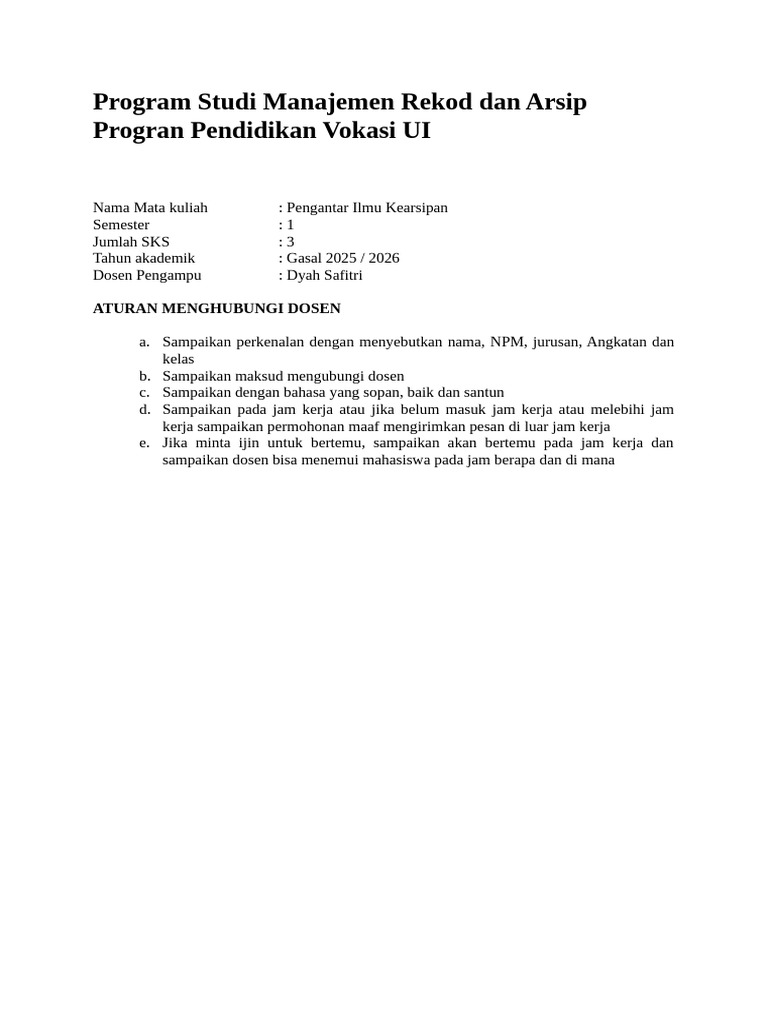 Program Studi Manajemen Rekod dan Arsip
Progran Pendidikan Vokasi UI

Nama Mata kuliah : Pengantar Ilmu Kearsipan
Semester : 1
Jumlah SKS : 3
Tahun akademik : Gasal 2025 / 2026
Dosen Pengampu : Dyah Safitri

ATURAN MENGHUBUNGI DOSEN

a. Sampaikan perkenalan dengan menyebutkan nama, NPM, jurusan, Angkatan dan kelas
b. Sampaikan maksud mengubungi dosen
c. Sampaikan dengan bahasa yang sopan, baik dan santun
d. Sampaikan pada jam kerja atau jika belum masuk jam kerja atau melebihi jam kerja sampaikan permohonan maaf mengirimkan pesan di luar jam kerja
e. Jika minta ijin untuk bertemu, sampaikan akan bertemu pada jam kerja dan sampaikan dosen bisa menemui mahasiswa pada jam berapa dan di mana